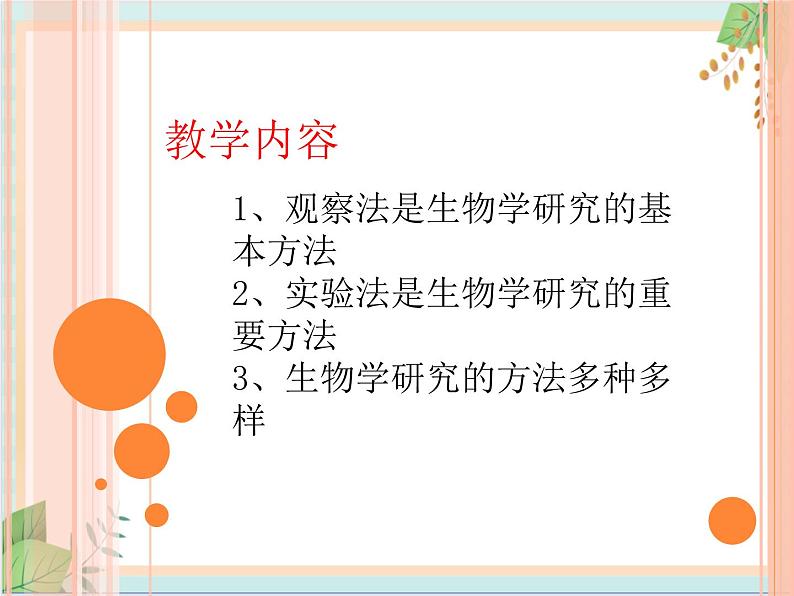 教学内容

1、观察法是生物学研究的基本方法
2、实验法是生物学研究的重要方法
3、生物学研究的方法多种多样